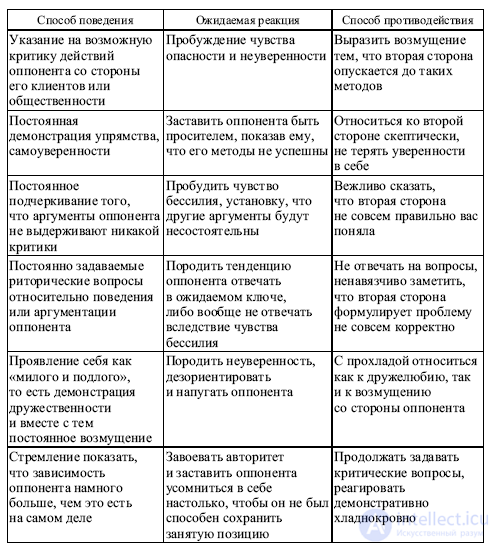 | Способ поведения | Ожидаемая реакция | Способ противодействия |
|---|---|---|
| Указание на возможную критику действий оппонента со стороны его клиентов или общественности | Пробуждение чувства опасности и неуверенности | Выразить возмущение тем, что вторая сторона опускается до таких методов |
| Постоянная демонстрация упрямства, самоуверенности | Заставить оппонента быть просителем, показав ему, что его методы не успешны | Относиться ко второй стороне скептически, не терять уверенности в себе |
| Постоянное подчеркивание того, что аргументы оппонента не выдерживают никакой критики | Пробудить чувство бессилия, установку, что другие аргументы будут несостоятельны | Вежливо сказать, что вторая сторона не совсем правильно вас поняла |
| Постоянно задаваемые риторические вопросы относительно поведения или аргументации оппонента | Породить тенденцию оппонента отвечать в ожидаемом ключе, либо вообще не отвечать вследствие чувства бессилия | Не отвечать на вопросы, ненавязчиво заметить, что вторая сторона формулирует проблему не совсем корректно |
| Проявление себя как «милого и подлого», то есть демонстрация дружественности и вместе с тем постоянное возмущение | Породить неуверенность, дезориентировать и напугать оппонента | С прохладой относиться как к дружелюбию, так и к возмущению со стороны оппонента |
| Стремление показать, что зависимость оппонента намного больше, чем это есть на самом деле | Завоевать авторитет и заставить оппонента усомниться в себе настолько, чтобы он не был способен сохранить занятую позицию | Продолжать задавать критические вопросы, реагировать демонстративно хладнокровно |

intellect.icu
Искусственный разум